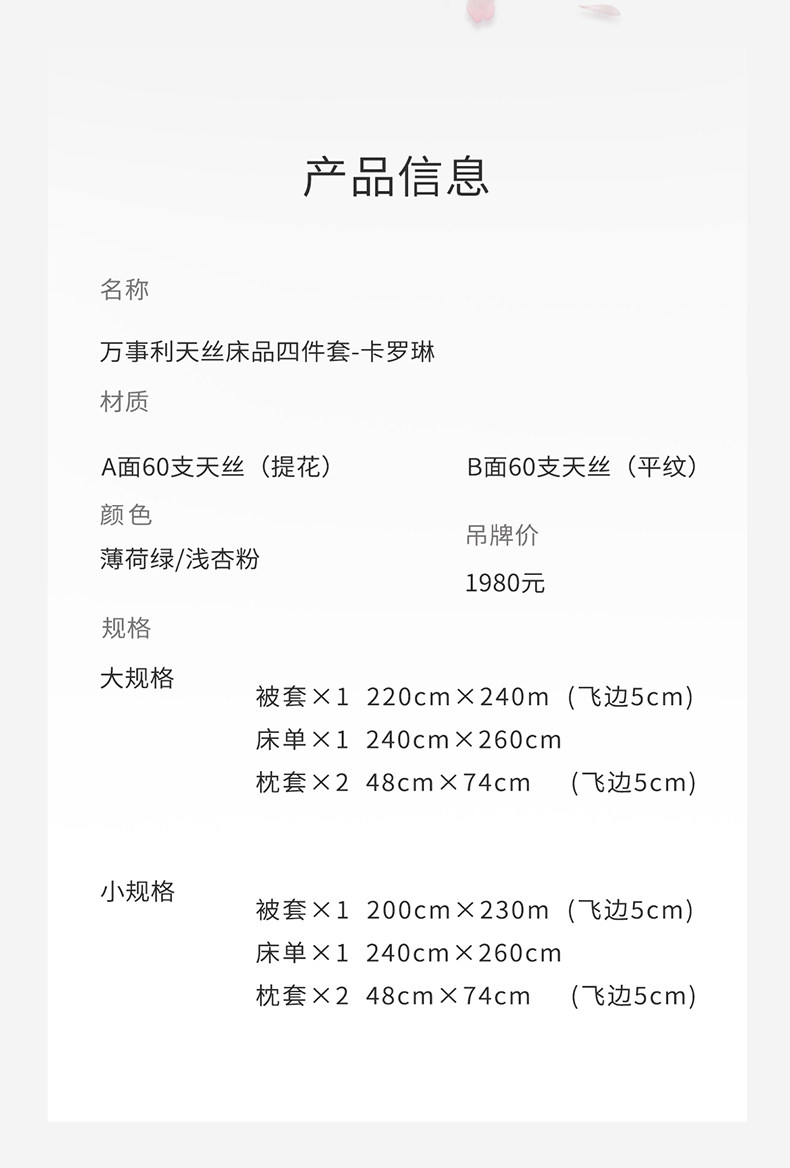 产品信息

名称

万事利天丝床品四件套-卡罗琳

材质

A面60支天丝（提花）

B面60支天丝（平纹）

颜色

薄荷绿/浅杏粉

吊牌价

1980元

规格

大规格

被套×1 220cm×240m（飞边5cm）
床单×1 240cm×260cm
枕套×2 48cm×74cm （飞边5cm）

小规格

被套×1 200cm×230m（飞边5cm）
床单×1 240cm×260cm
枕套×2 48cm×74cm （飞边5cm）